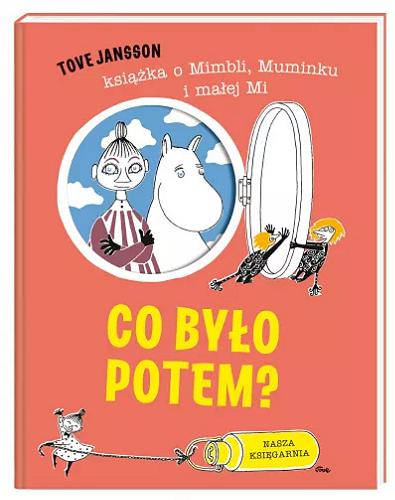 TOVE JANSSON

książka o Mimbli, Muminku i małej Mi

CO BYŁO POTEM?

NASZA KSIĘGARNIA

Tove